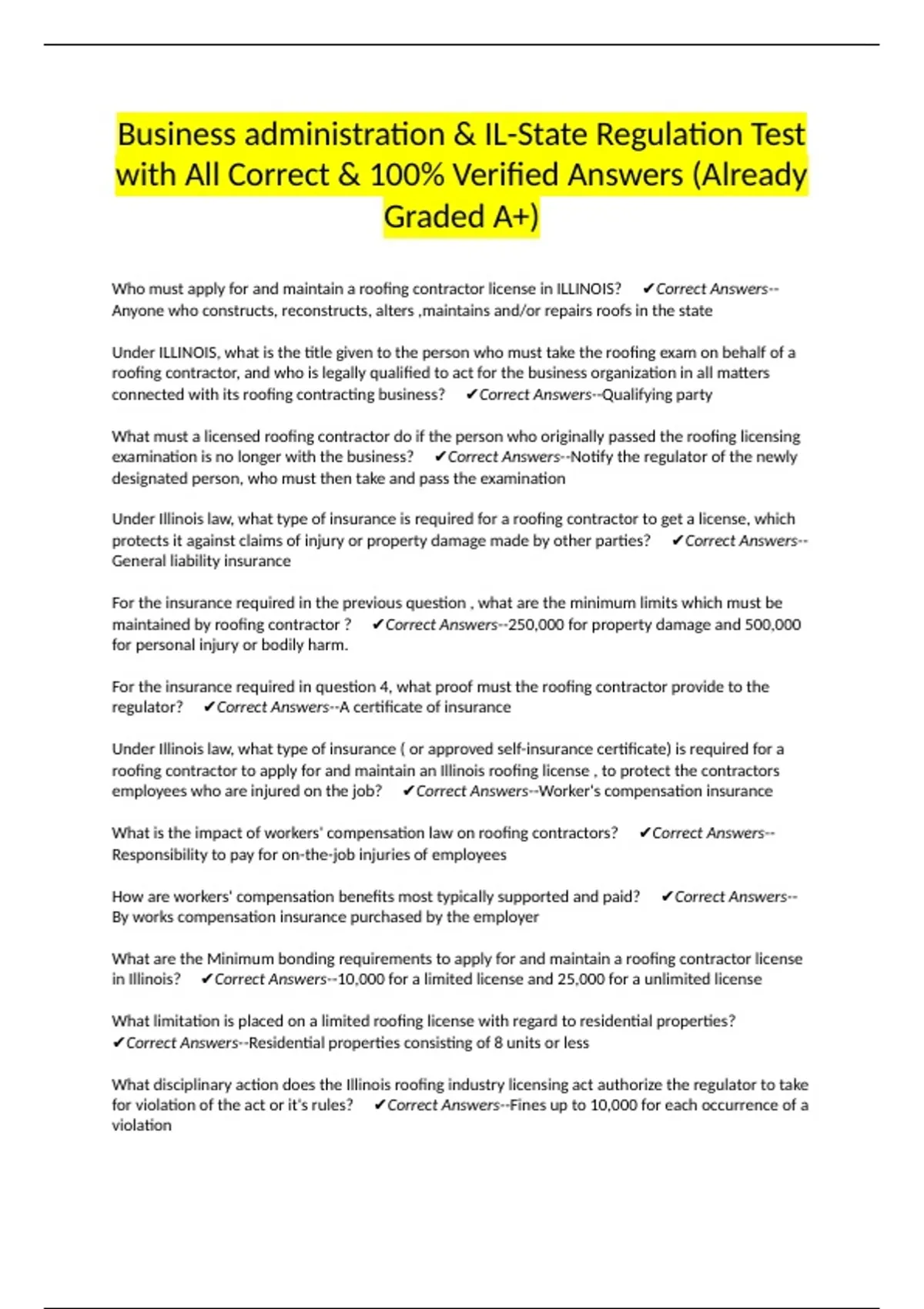 Business administration & IL-State Regulation Test with All Correct & 100% Verified Answers (Already Graded A+)

Who must apply for and maintain a roofing contractor license in ILLINOIS? ✔Correct Answers--Anyone who constructs, reconstructs, alters ,maintains and/or repairs roofs in the state

Under ILLINOIS, what is the title given to the person who must take the roofing exam on behalf of a roofing contractor, and who is legally qualified to act for the business organization in all matters connected with its roofing contracting business? ✔Correct Answers--Qualifying party

What must a licensed roofing contractor do if the person who originally passed the roofing licensing examination is no longer with the business? ✔Correct Answers--Notify the regulator of the newly designated person, who must then take and pass the examination

Under Illinois law, what type of insurance is required for a roofing contractor to get a license, which protects it against claims of injury or property damage made by other parties? ✔Correct Answers--General liability insurance

For the insurance required in the previous question , what are the minimum limits which must be maintained by roofing contractor ? ✔Correct Answers--250,000 for property damage and 500,000 for personal injury or bodily harm.

For the insurance required in question 4, what proof must the roofing contractor provide to the regulator? ✔Correct Answers--A certificate of insurance

Under Illinois law, what type of insurance ( or approved self-insurance certificate) is required for a roofing contractor to apply for and maintain an Illinois roofing license , to protect the contractors employees who are injured on the job? ✔Correct Answers--Worker's compensation insurance

What is the impact of workers' compensation law on roofing contractors? ✔Correct Answers--Responsibility to pay for on-the-job injuries of employees

How are workers' compensation benefits most typically supported and paid? ✔Correct Answers--By works compensation insurance purchased by the employer

What are the Minimum bonding requirements to apply for and maintain a roofing contractor license in Illinois? ✔Correct Answers--10,000 for a limited license and 25,000 for a unlimited license

What limitation is placed on a limited roofing license with regard to residential properties? ✔Correct Answers--Residential properties consisting of 8 units or less

What disciplinary action does the Illinois roofing industry licensing act authorize the regulator to take for violation of the act or it's rules? ✔Correct Answers--Fines up to 10,000 for each occurrence of a violation